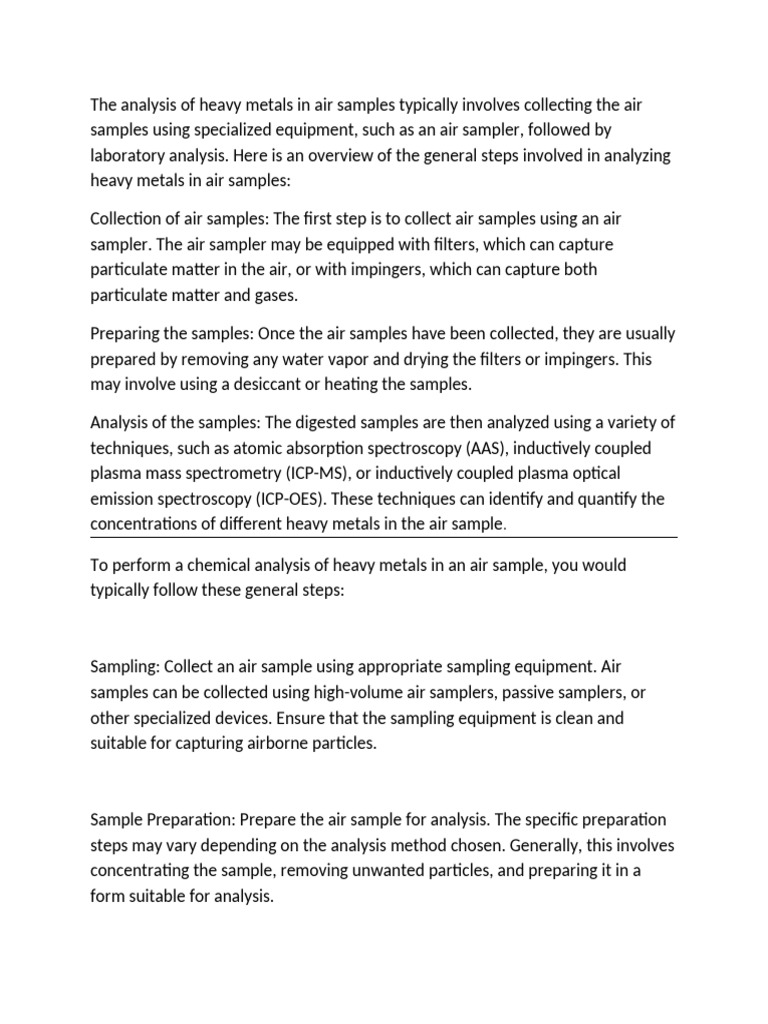 The analysis of heavy metals in air samples typically involves collecting the air samples using specialized equipment, such as an air sampler, followed by laboratory analysis. Here is an overview of the general steps involved in analyzing heavy metals in air samples:

Collection of air samples: The first step is to collect air samples using an air sampler. The air sampler may be equipped with filters, which can capture particulate matter in the air, or with impingers, which can capture both particulate matter and gases.

Preparing the samples: Once the air samples have been collected, they are usually prepared by removing any water vapor and drying the filters or impingers. This may involve using a desiccant or heating the samples.

Analysis of the samples: The digested samples are then analyzed using a variety of techniques, such as atomic absorption spectroscopy (AAS), inductively coupled plasma mass spectrometry (ICP-MS), or inductively coupled plasma optical emission spectroscopy (ICP-OES). These techniques can identify and quantify the concentrations of different heavy metals in the air sample.

To perform a chemical analysis of heavy metals in an air sample, you would typically follow these general steps:

Sampling: Collect an air sample using appropriate sampling equipment. Air samples can be collected using high-volume air samplers, passive samplers, or other specialized devices. Ensure that the sampling equipment is clean and suitable for capturing airborne particles.

Sample Preparation: Prepare the air sample for analysis. The specific preparation steps may vary depending on the analysis method chosen. Generally, this involves concentrating the sample, removing unwanted particles, and preparing it in a form suitable for analysis.